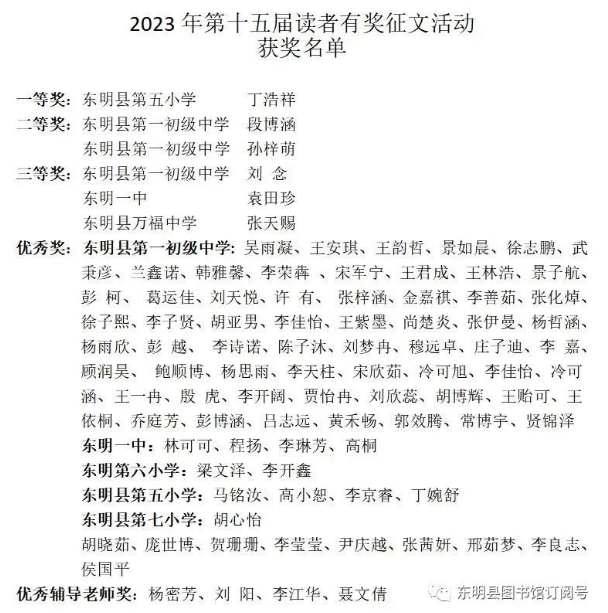 2023 年第十五届读者有奖征文活动
获奖名单

一等奖：东明县第五小学　　丁浩祥
二等奖：东明县第一初级中学　段博涵
东明县第一初级中学　孙梓萌
三等奖：东明县第一初级中学　刘 念
东明一中　　袁田珍
东明县万福中学　　张天赐
优秀奖：东明县第一初级中学：吴雨凝、王安琪、王韵哲、景如晨、徐志鹏、武秉彦、兰鑫诺、韩雅馨、李荣犇 、宋军宁、王君成、王林浩、景子航、彭 柯、 葛运佳、刘天悦、许 有、 张梓涵、金嘉祺、李善茹、张化焯、徐子熙、李子贤、胡亚男、李佳怡、王紫墨、尚楚炎、张伊曼、杨哲涵、杨雨欣、彭 越、 李诗诺、陈子沐、刘梦冉、穆远卓、庄子迪、李 嘉、顾润昊、 鲍顺博、杨思雨、李天柱、宋欣茹、冷可旭、李佳怡、冷可涵、王一冉、殷 虎、李开阔、贾怡冉、刘欣蕊、胡博辉、王贻可、王依桐、乔庭芳、彭博涵、吕志远、黄禾畅、郭效腾、常博宇、贤锦泽
东明一中：林可可、程扬、李琳芳、高桐
东明第六小学：梁文泽、李开鑫
东明县第五小学：马铭汝、高小恕、李京睿、丁婉舒
东明县第七小学：胡心怡
胡晓茹、庞世博、贺珊珊、李莹莹、尹庆越、张茜妍、邢茹梦、李良志、侯国平
优秀辅导老师奖：杨密芳、刘 阳、李江华、聂文倩
东明县图书馆订阅号